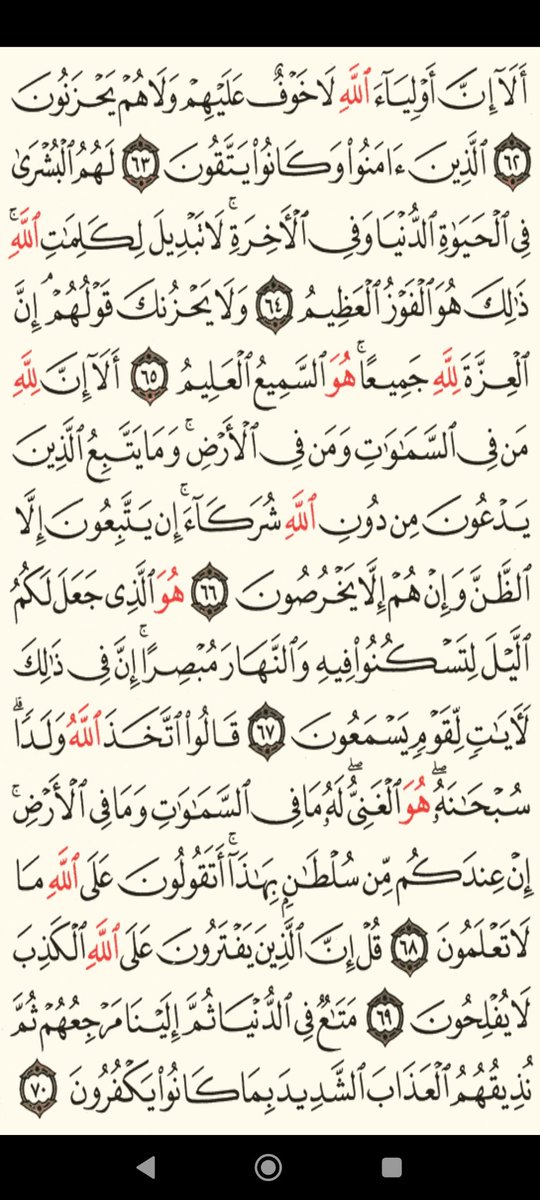 أَلَآ إِنَّ أَوۡلِيَآءَ ٱللَّهِ لَا خَوۡفٌ عَلَيۡهِمۡ وَلَا هُمۡ يَحۡزَنُونَ ٦٢ ٱلَّذِينَ ءَامَنُواْ وَكَانُواْ يَتَّقُونَ ٦٣ لَهُمُ ٱلۡبُشۡرَىٰ فِي ٱلۡحَيَوٰةِ ٱلدُّنۡيَا وَفِي ٱلۡأٓخِرَةِۚ لَا تَبۡدِيلَ لِكَلِمَٰتِ ٱللَّهِۚ ذَٰلِكَ هُوَ ٱلۡفَوۡزُ ٱلۡعَظِيمُ ٦٤ وَلَا يَحۡزُنكَ قَوۡلُهُمۡۘ إِنَّ ٱلۡعِزَّةَ لِلَّهِ جَمِيعًاۚ هُوَ ٱلسَّمِيعُ ٱلۡعَلِيمُ ٦٥ أَلَآ إِنَّ لِلَّهِ مَن فِي ٱلسَّمَٰوَٰتِ وَمَن فِي ٱلۡأَرۡضِۗ وَمَا يَتَّبِعُ ٱلَّذِينَ يَدۡعُونَ مِن دُونِ ٱللَّهِ شُرَكَآءَۚ إِن يَتَّبِعُونَ إِلَّا ٱلظَّنَّ وَإِنۡ هُمۡ إِلَّا يَخۡرُصُونَ ٦٦ هُوَ ٱلَّذِي جَعَلَ لَكُمُ ٱلَّيۡلَ لِتَسۡكُنُواْ فِيهِ وَٱلنَّهَارَ مُبۡصِرًاۚ إِنَّ فِي ذَٰلِكَ لَأٓيَٰتٖ لِّقَوۡمٖ يَسۡمَعُونَ ٦٧ قَالُواْ ٱتَّخَذَ ٱللَّهُ وَلَدٗاۗ سُبۡحَٰنَهُۥۖ هُوَ ٱلۡغَنِيُّۖ لَهُۥ مَا فِي ٱلسَّمَٰوَٰتِ وَمَا فِي ٱلۡأَرۡضِۚ إِنۡ عِندَكُم مِّن سُلۡطَٰنِۭ بِهَٰذَآۚ أَتَقُولُونَ عَلَى ٱللَّهِ مَا لَا تَعۡلَمُونَ ٦٨ قُلۡ إِنَّ ٱلَّذِينَ يَفۡتَرُونَ عَلَى ٱللَّهِ ٱلۡكَذِبَ لَا يُفۡلِحُونَ ٦٩ مَتَٰعٞ فِي ٱلدُّنۡيَا ثُمَّ إِلَيۡنَا مَرۡجِعُهُمۡ ثُمَّ نُذِيقُهُمُ ٱلۡعَذَابَ ٱلشَّدِيدَ بِمَا كَانُواْ يَكۡفُرُونَ ٧٠